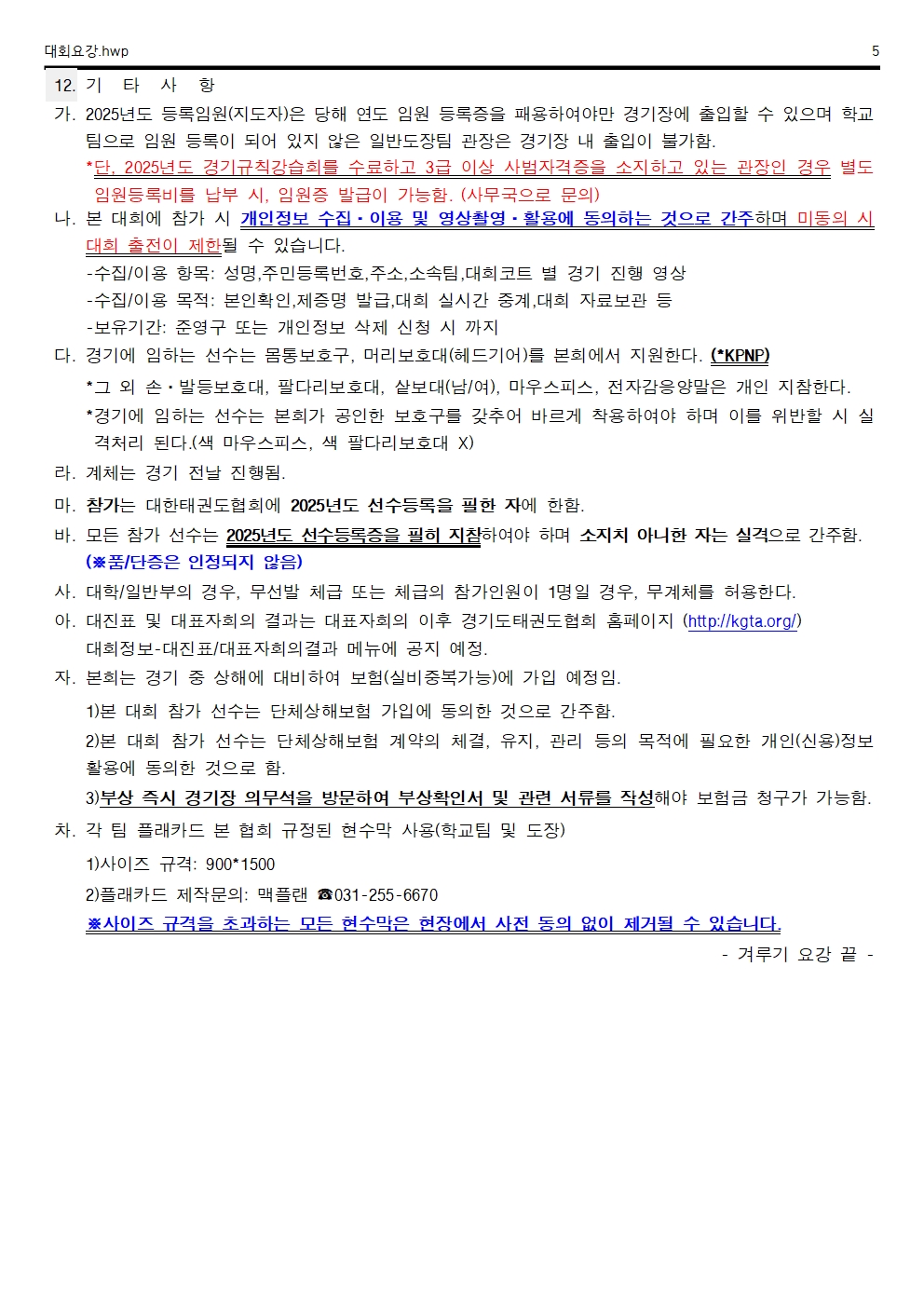 대회요강.hwp 5

12. 기 타 사 항

가. 2025년도 등록임원(지도자)은 당해 연도 임원 등록증을 패용하여야만 경기장에 출입할 수 있으며 학교팀으로 임원 등록이 되어 있지 않은 일반도장팀 관장은 경기장 내 출입이 불가함.

*단, 2025년도 경기규칙강습회를 수료하고 3급 이상 사범자격증을 소지하고 있는 관장인 경우 별도 임원등록비를 납부 시, 임원증 발급이 가능함. (사무국으로 문의)

나. 본 대회에 참가 시 개인정보 수집·이용 및 영상촬영·활용에 동의하는 것으로 간주하며 미동의 시 대회 출전이 제한될 수 있습니다.

-수집/이용 항목: 성명,주민등록번호,주소,소속팀,대회코트 별 경기 진행 영상

-수집/이용 목적: 본인확인,제증명 발급,대회 실시간 중계,대회 자료보관 등

-보유기간: 준영구 또는 개인정보 삭제 신청 시 까지

다. 경기에 임하는 선수는 몸통보호구, 머리보호대(헤드기어)를 본회에서 지원한다. (*KPNP)

*그 외 손·발등보호대, 팔다리보호대, 샅보대(남/여), 마우스피스, 전자감응양말은 개인 지참한다.

*경기에 임하는 선수는 본회가 공인한 보호구를 갖추어 바르게 착용하여야 하며 이를 위반할 시 실격처리 된다.(색 마우스피스, 색 팔다리보호대 X)

라. 계체는 경기 전날 진행됨.

마. 참가는 대한태권도협회에 2025년도 선수등록을 필한 자에 한함.

바. 모든 참가 선수는 2025년도 선수등록증을 필히 지참하여야 하며 소지치 아니한 자는 실격으로 간주함. (※품/단증은 인정되지 않음)

사. 대학/일반부의 경우, 무선발 체급 또는 체급의 참가인원이 1명일 경우, 무계체를 허용한다.

아. 대진표 및 대표자회의 결과는 대표자회의 이후 경기도태권도협회 홈페이지 (http://kgta.org/) 대회정보-대진표/대표자회의결과 메뉴에 공지 예정.

자. 본회는 경기 중 상해에 대비하여 보험(실비중복가능)에 가입 예정임.

1)본 대회 참가 선수는 단체상해보험 가입에 동의한 것으로 간주함.

2)본 대회 참가 선수는 단체상해보험 계약의 체결, 유지, 관리 등의 목적에 필요한 개인(신용)정보 활용에 동의한 것으로 함.

3)부상 즉시 경기장 의무석을 방문하여 부상확인서 및 관련 서류를 작성해야 보험금 청구가 가능함.

차. 각 팀 플래카드 본 협회 규정된 현수막 사용(학교팀 및 도장)

1)사이즈 규격: 900*1500

2)플래카드 제작문의: 맥플랜 ☎031-255-6670

※사이즈 규격을 초과하는 모든 현수막은 현장에서 사전 동의 없이 제거될 수 있습니다.

- 겨루기 요강 끝 -